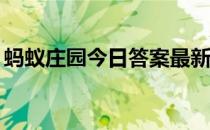 蚂蚁庄园今日答案最新